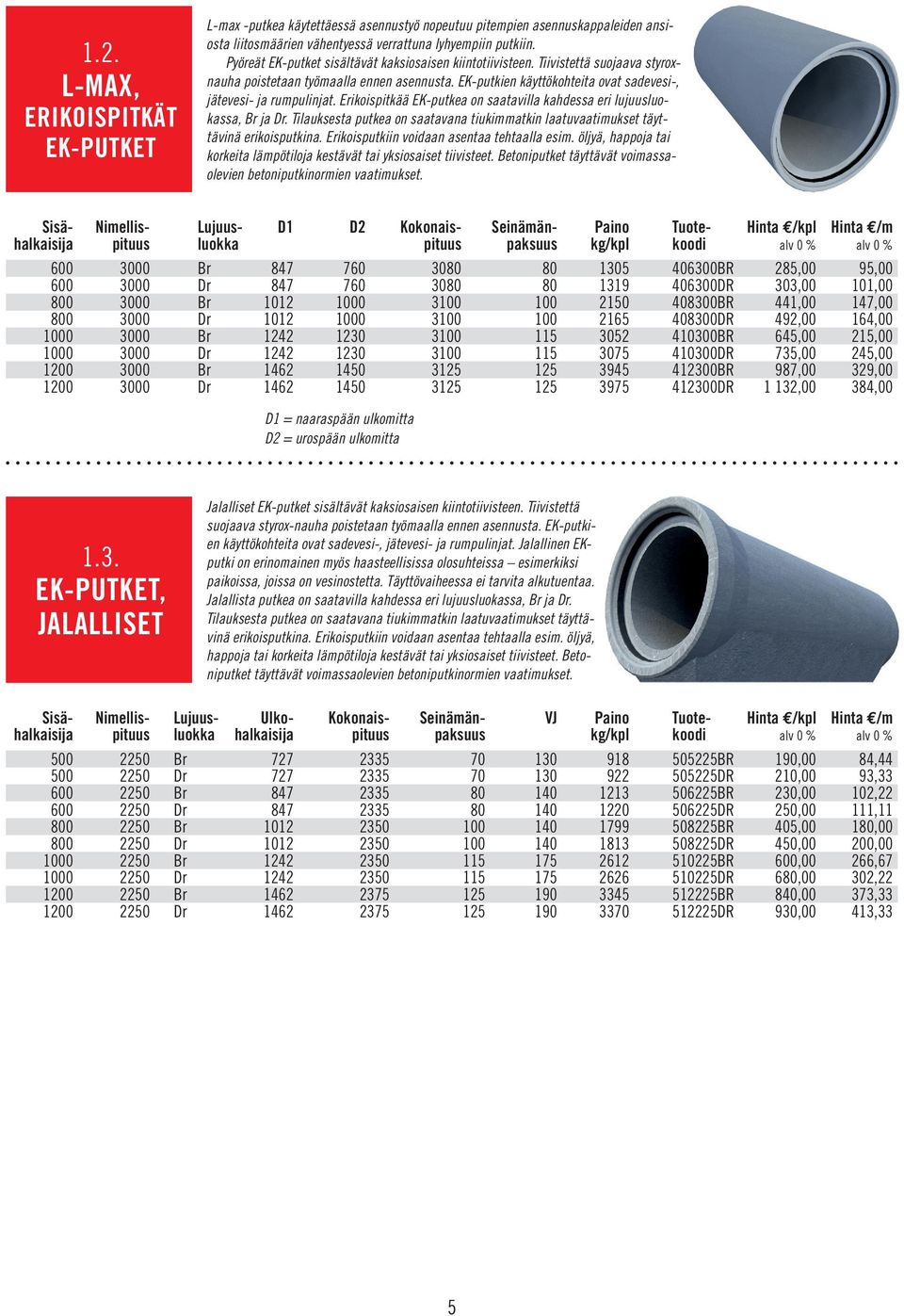 1.2.
L-MAX, ERIKOISPITKÄT EK-PUTKET

L-max -putkea käytettäessä asennustyö nopeutuu pitempien asennuskappaleiden ansiosta liitosmäärien vähentyessä verrattuna lyhyempiin putkiin.
Pyöreät EK-putket sisältävät kaksiosaisen kiintotiivisteen. Tiivistettä suojaava styroxnauha poistetaan työmaalla ennen asennusta. EK-putkien käyttökohteita ovat sadevesi-, jätevesi- ja rumpulinjat. Erikoispitkää EK-putkea on saatavilla kahdessa eri lujuusluokassa, Br ja Dr. Tilauksesta putkea on saatavana tiukimmatkin laatuvaatimukset täyttävinä erikoisputkina. Erikoisputkiin voidaan asentaa tehtaalla esim. öljyä, happoja tai korkeita lämpötiloja kestävät tai yksiosaiset tiivisteet. Betoniputket täyttävät voimassaolevien betoniputkinormien vaatimukset.

| Sisähalkaisija | Nimellispituus | Lujuusluokka | D1 | D2 | Kokonaispituus | Seinämänpaksuus | Paino kg/kpl | Tuotekoodi | Hinta €/kpl alv 0 % | Hinta €/m alv 0 % |
|---|---|---|---|---|---|---|---|---|---|---|
| 600 | 3000 | Br | 847 | 760 | 3080 | 80 | 1305 | 406300BR | 285,00 | 95,00 |
| 600 | 3000 | Dr | 847 | 760 | 3080 | 80 | 1319 | 406300DR | 303,00 | 101,00 |
| 800 | 3000 | Br | 1012 | 1000 | 3100 | 100 | 2150 | 408300BR | 441,00 | 147,00 |
| 800 | 3000 | Dr | 1012 | 1000 | 3100 | 100 | 2165 | 408300DR | 492,00 | 164,00 |
| 1000 | 3000 | Br | 1242 | 1230 | 3100 | 115 | 3052 | 410300BR | 645,00 | 215,00 |
| 1000 | 3000 | Dr | 1242 | 1230 | 3100 | 115 | 3075 | 410300DR | 735,00 | 245,00 |
| 1200 | 3000 | Br | 1462 | 1450 | 3125 | 125 | 3945 | 412300BR | 987,00 | 329,00 |
| 1200 | 3000 | Dr | 1462 | 1450 | 3125 | 125 | 3975 | 412300DR | 1 132,00 | 384,00 |

D1 = naaraspään ulkomitta
D2 = urospään ulkomitta

1.3.
EK-PUTKET, JALALLISET

Jalalliset EK-putket sisältävät kaksiosaisen kiintotiivisteen. Tiivistettä suojaava styrox-nauha poistetaan työmaalla ennen asennusta. EK-putkien käyttökohteita ovat sadevesi-, jätevesi- ja rumpulinjat. Jalallinen EK-putki on erinomainen myös haasteellisissa olosuhteissa – esimerkiksi paikoissa, joissa on vesinostetta. Täyttövaiheessa ei tarvita alkutuentaa. Jalallista putkea on saatavilla kahdessa eri lujuusluokassa, Br ja Dr. Tilauksesta putkea on saatavana tiukimmatkin laatuvaatimukset täyttävinä erikoisputkina. Erikoisputkiin voidaan asentaa tehtaalla esim. öljyä, happoja tai korkeita lämpötiloja kestävät tai yksiosaiset tiivisteet. Betoniputket täyttävät voimassaolevien betoniputkinormien vaatimukset.

| Sisähalkaisija | Nimellispituus | Lujuusluokka | Ulkohalkaisija | Kokonaispituus | Seinämänpaksuus | VJ | Paino kg/kpl | Tuotekoodi | Hinta €/kpl alv 0 % | Hinta €/m alv 0 % |
|---|---|---|---|---|---|---|---|---|---|---|
| 500 | 2250 | Br | 727 | 2335 | 70 | 130 | 918 | 505225BR | 190,00 | 84,44 |
| 500 | 2250 | Dr | 727 | 2335 | 70 | 130 | 922 | 505225DR | 210,00 | 93,33 |
| 600 | 2250 | Br | 847 | 2335 | 80 | 140 | 1213 | 506225BR | 230,00 | 102,22 |
| 600 | 2250 | Dr | 847 | 2335 | 80 | 140 | 1220 | 506225DR | 250,00 | 111,11 |
| 800 | 2250 | Br | 1012 | 2350 | 100 | 140 | 1799 | 508225BR | 405,00 | 180,00 |
| 800 | 2250 | Dr | 1012 | 2350 | 100 | 140 | 1813 | 508225DR | 450,00 | 200,00 |
| 1000 | 2250 | Br | 1242 | 2350 | 115 | 175 | 2612 | 510225BR | 600,00 | 266,67 |
| 1000 | 2250 | Dr | 1242 | 2350 | 115 | 175 | 2626 | 510225DR | 680,00 | 302,22 |
| 1200 | 2250 | Br | 1462 | 2375 | 125 | 190 | 3345 | 512225BR | 840,00 | 373,33 |
| 1200 | 2250 | Dr | 1462 | 2375 | 125 | 190 | 3370 | 512225DR | 930,00 | 413,33 |

5